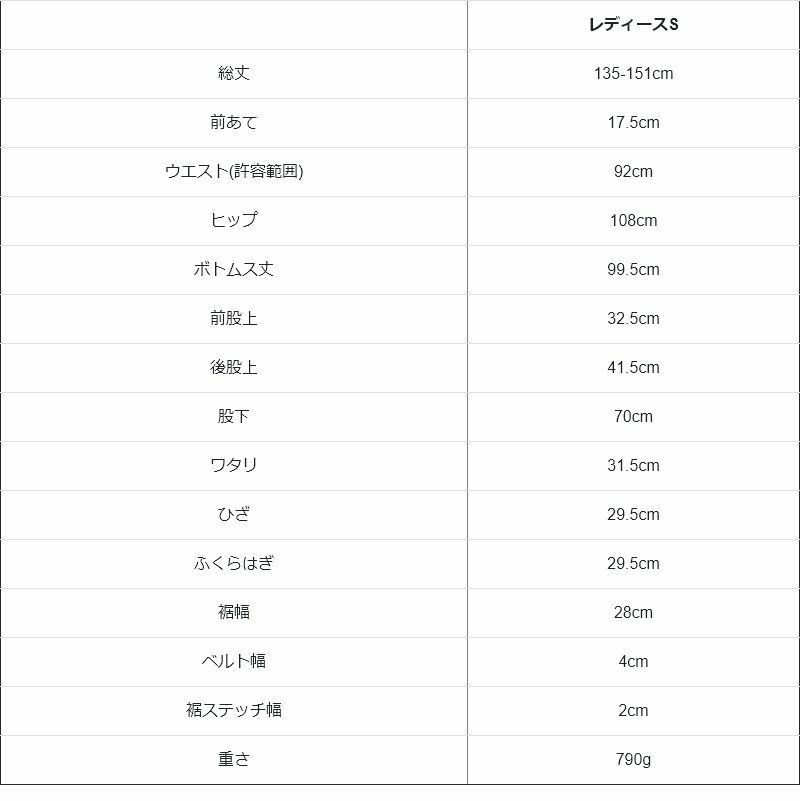 |  | レディースS |
|---|---|
| 総丈 | 135-151cm |
| 前あて | 17.5cm |
| ウエスト(許容範囲) | 92cm |
| ヒップ | 108cm |
| ボトムス丈 | 99.5cm |
| 前股上 | 32.5cm |
| 後股上 | 41.5cm |
| 股下 | 70cm |
| ワタリ | 31.5cm |
| ひざ | 29.5cm |
| ふくらはぎ | 29.5cm |
| 裾幅 | 28cm |
| ベルト幅 | 4cm |
| 裾ステッチ幅 | 2cm |
| 重さ | 790g |